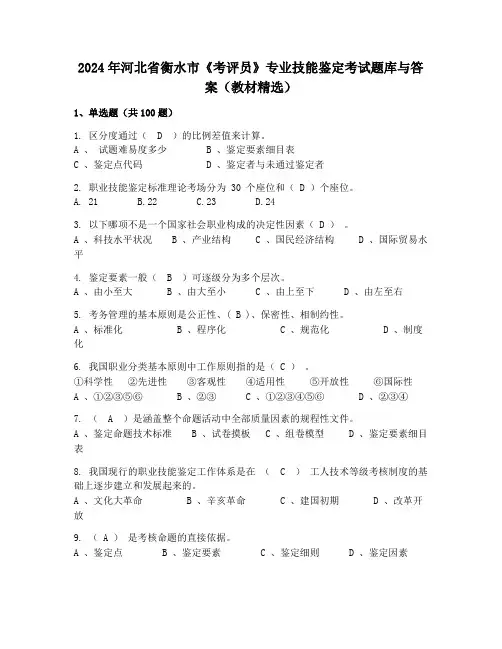 2024年河北省衡水市《考评员》专业技能鉴定考试题库与答案（教材精选）

1、单选题（共100题）

1. 区分度通过（ D ）的比例差值来计算。
A 、 试题难易度多少　　B 、鉴定要素细目表
C 、鉴定点代码　　D 、鉴定者与未通过鉴定者

2. 职业技能鉴定标准理论考场分为 30 个座位和（ D ）个座位。
A. 21　　B.22　　C.23　　D.24

3. 以下哪项不是一个国家社会职业构成的决定性因素（ D ） 。
A 、科技水平状况　　B 、产业结构　　C 、国民经济结构　　D 、国际贸易水平

4. 鉴定要素一般（ B ）可逐级分为多个层次。
A 、由小至大　　B 、由大至小　　C 、由上至下　　D 、由左至右

5. 考务管理的基本原则是公正性、( B )、保密性、相制约性。
A 、标准化　　B 、程序化　　C 、规范化　　D 、制度化

6. 我国职业分类基本原则中工作原则指的是（ C ） 。
①科学性　②先进性　③客观性　④适用性　⑤开放性　⑥国际性
A 、①②③⑤⑥　　B 、②③　　C 、①②③④⑤⑥　　D 、②③④

7. （ A ）是涵盖整个命题活动中全部质量因素的规程性文件。
A 、鉴定命题技术标准　　B 、试卷摸板　　C 、组卷模型　　D 、鉴定要素细目表

8. 我国现行的职业技能鉴定工作体系是在 （ C ） 工人技术等级考核制度的基础上逐步建立和发展起来的。
A 、文化大革命　　B 、辛亥革命　　C 、建国初期　　D 、改革开放

9. （ A ） 是考核命题的直接依据。
A 、鉴定点　　B 、鉴定要素　　C 、鉴定细则　　D 、鉴定因素